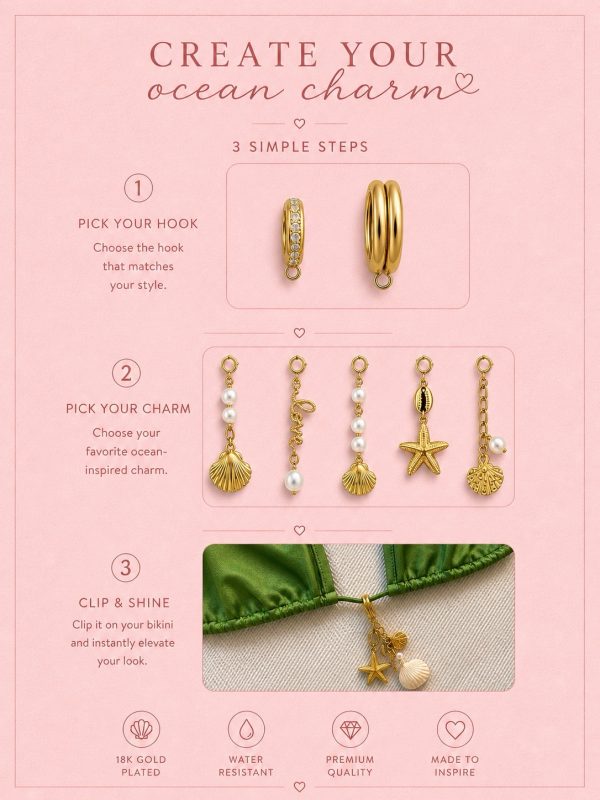 CREATE YOUR
ocean charm

3 SIMPLE STEPS

1

PICK YOUR HOOK

Choose the hook that matches your style.

2

PICK YOUR CHARM

Choose your favorite ocean-inspired charm.

3

CLIP & SHINE

Clip it on your bikini and instantly elevate your look.

18K GOLD
PLATED

WATER
RESISTANT

PREMIUM
QUALITY

MADE TO
INSPIRE